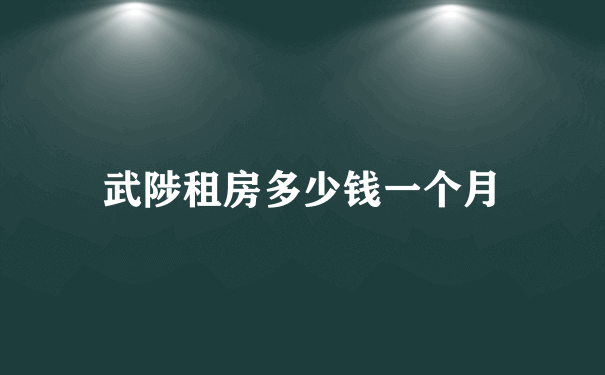 武陟租房多少钱一个月